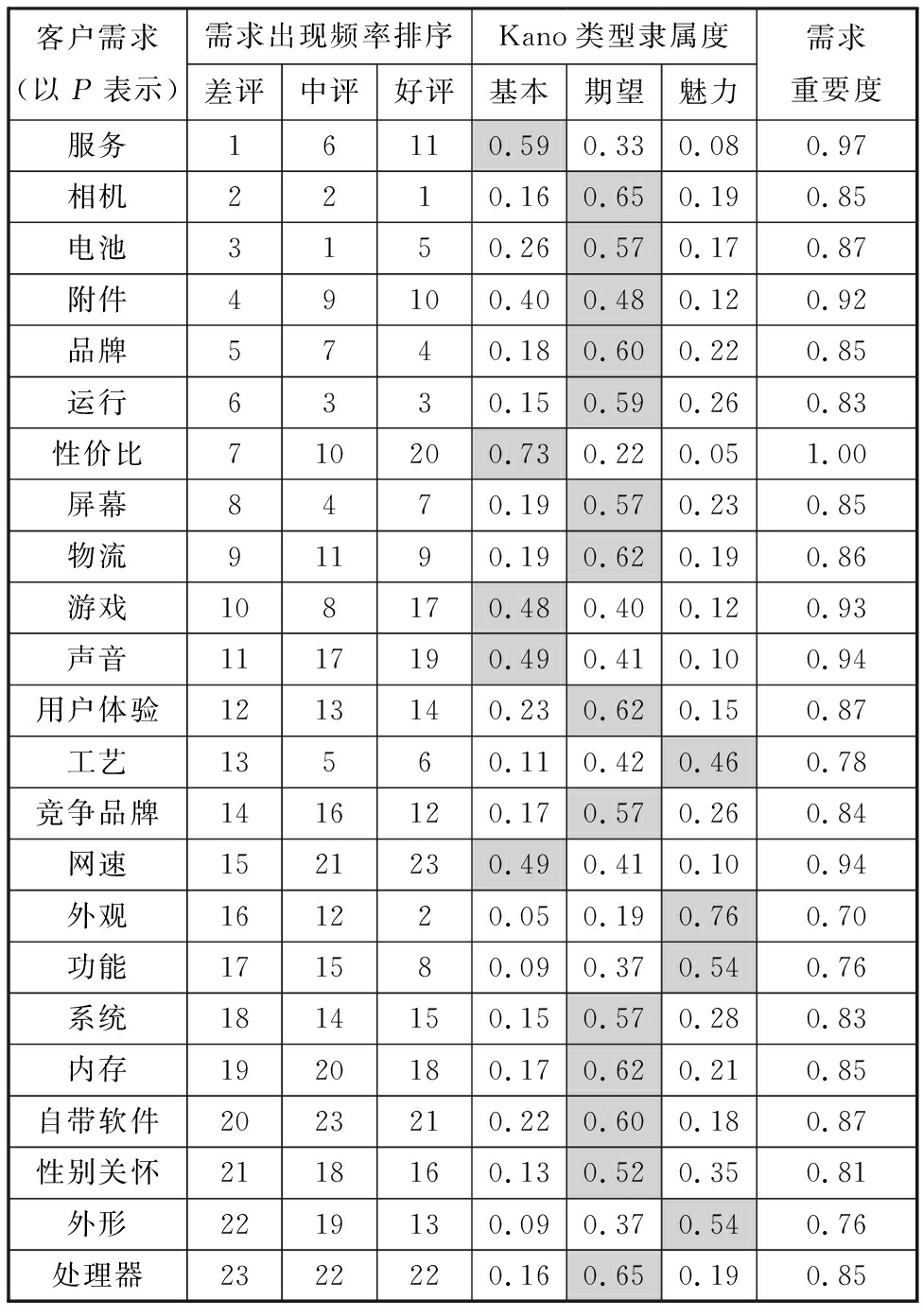 | 客户需求（以 $P$ 表示） | 需求出现频率排序 差评 | 需求出现频率排序 中评 | 需求出现频率排序 好评 | Kano 类型隶属度 基本 | Kano 类型隶属度 期望 | Kano 类型隶属度 魅力 | 需求重要度 |
|---|---|---|---|---|---|---|---|
| 服务 | 1 | 6 | 11 | 0.59 | 0.33 | 0.08 | 0.97 |
| 相机 | 2 | 2 | 1 | 0.16 | 0.65 | 0.19 | 0.85 |
| 电池 | 3 | 1 | 5 | 0.26 | 0.57 | 0.17 | 0.87 |
| 附件 | 4 | 9 | 10 | 0.40 | 0.48 | 0.12 | 0.92 |
| 品牌 | 5 | 7 | 4 | 0.18 | 0.60 | 0.22 | 0.85 |
| 运行 | 6 | 3 | 3 | 0.15 | 0.59 | 0.26 | 0.83 |
| 性价比 | 7 | 10 | 20 | 0.73 | 0.22 | 0.05 | 1.00 |
| 屏幕 | 8 | 4 | 7 | 0.19 | 0.57 | 0.23 | 0.85 |
| 物流 | 9 | 11 | 9 | 0.19 | 0.62 | 0.19 | 0.86 |
| 游戏 | 10 | 8 | 17 | 0.48 | 0.40 | 0.12 | 0.93 |
| 声音 | 11 | 17 | 19 | 0.49 | 0.41 | 0.10 | 0.94 |
| 用户体验 | 12 | 13 | 14 | 0.23 | 0.62 | 0.15 | 0.87 |
| 工艺 | 13 | 5 | 6 | 0.11 | 0.42 | 0.46 | 0.78 |
| 竞争品牌 | 14 | 16 | 12 | 0.17 | 0.57 | 0.26 | 0.84 |
| 网速 | 15 | 21 | 23 | 0.49 | 0.41 | 0.10 | 0.94 |
| 外观 | 16 | 12 | 2 | 0.05 | 0.19 | 0.76 | 0.70 |
| 功能 | 17 | 15 | 8 | 0.09 | 0.37 | 0.54 | 0.76 |
| 系统 | 18 | 14 | 15 | 0.15 | 0.57 | 0.28 | 0.83 |
| 内存 | 19 | 20 | 18 | 0.17 | 0.62 | 0.21 | 0.85 |
| 自带软件 | 20 | 23 | 21 | 0.22 | 0.60 | 0.18 | 0.87 |
| 性别关怀 | 21 | 18 | 16 | 0.13 | 0.52 | 0.35 | 0.81 |
| 外形 | 22 | 19 | 13 | 0.09 | 0.37 | 0.54 | 0.76 |
| 处理器 | 23 | 22 | 22 | 0.16 | 0.65 | 0.19 | 0.85 |